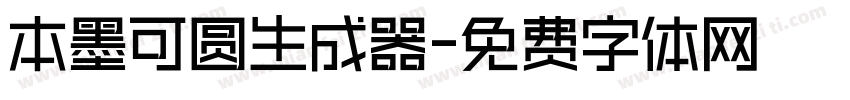 本墨可圆生成器-免费字体网